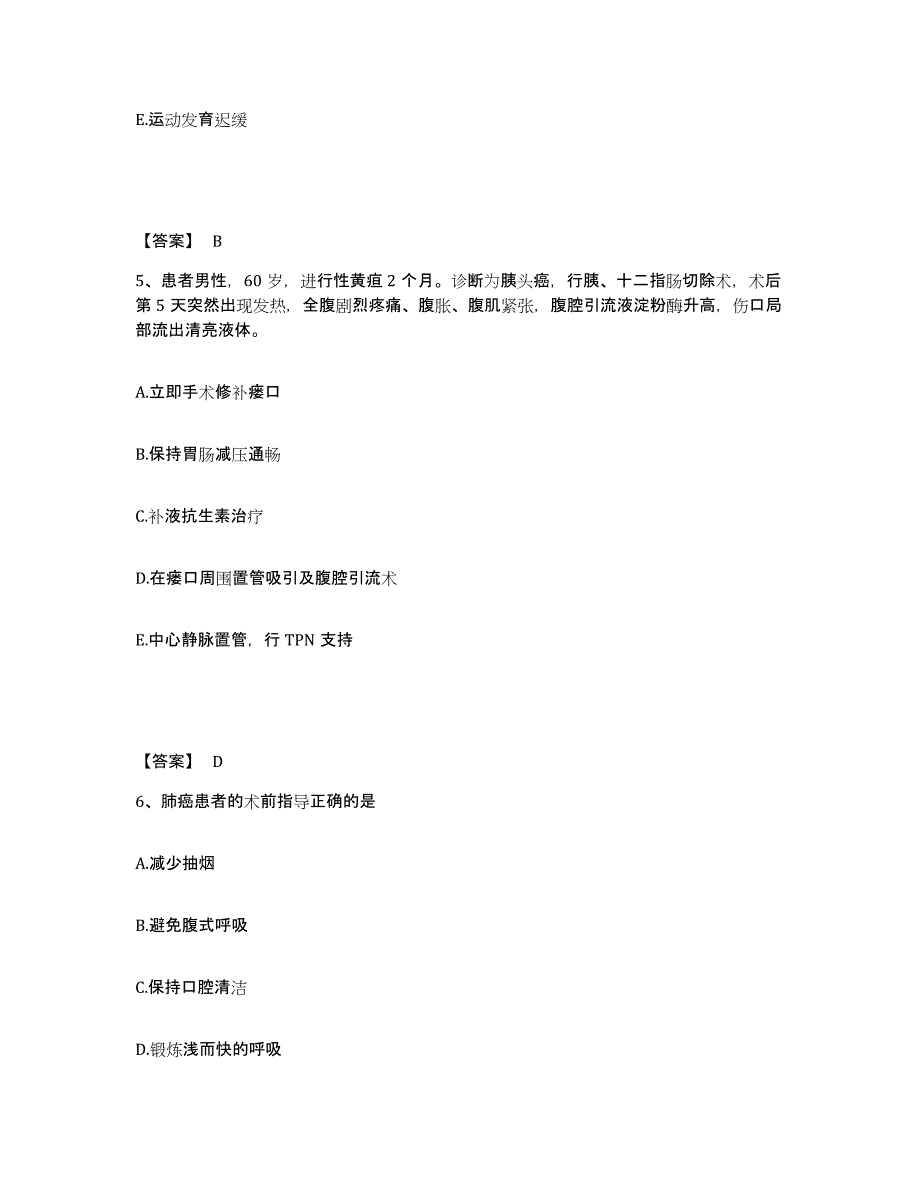 E.运动发育迟缓

【答案】 B

5、患者男性，60 岁，进行性黄疸 2 个月。诊断为胰头癌，行胰、十二指肠切除术，术后第 5 天突然出现发热，全腹剧烈疼痛、腹胀、腹肌紧张，腹腔引流液淀粉酶升高，伤口局部流出清亮液体。

A.立即手术修补瘘口

B.保持胃肠减压通畅

C.补液抗生素治疗

D.在瘘口周围置管吸引及腹腔引流术

E.中心静脉置管，行 TPN 支持

【答案】 D

6、肺癌患者的术前指导正确的是

A.减少抽烟

B.避免腹式呼吸

C.保持口腔清洁

D.锻炼浅而快的呼吸